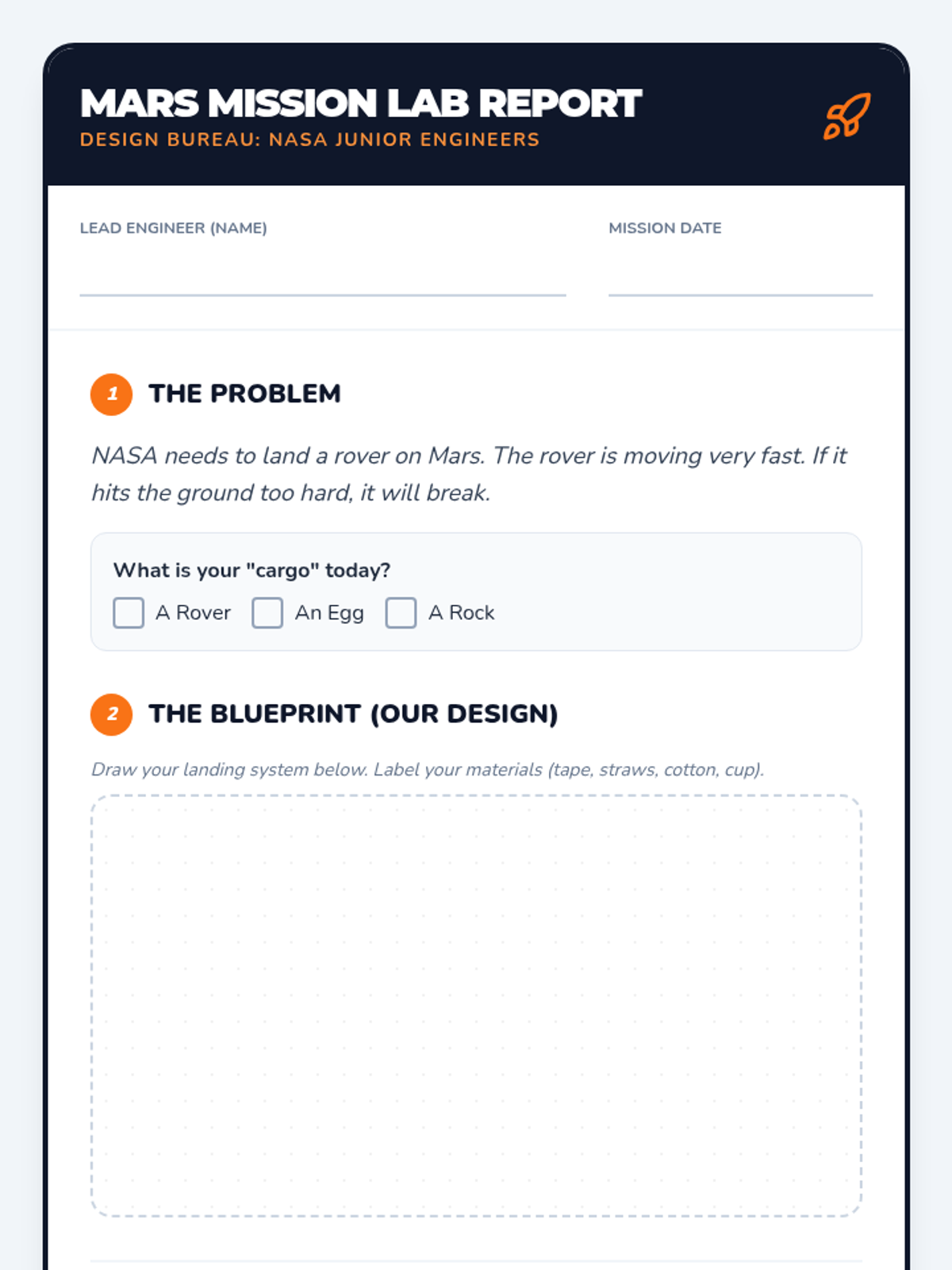 MARS MISSION LAB REPORT
DESIGN BUREAU: NASA JUNIOR ENGINEERS

LEAD ENGINEER (NAME)
____

MISSION DATE
____

1 THE PROBLEM

NASA needs to land a rover on Mars. The rover is moving very fast. If it hits the ground too hard, it will break.

What is your "cargo" today?
☐ A Rover ☐ An Egg ☐ A Rock

2 THE BLUEPRINT (OUR DESIGN)

Draw your landing system below. Label your materials (tape, straws, cotton, cup).